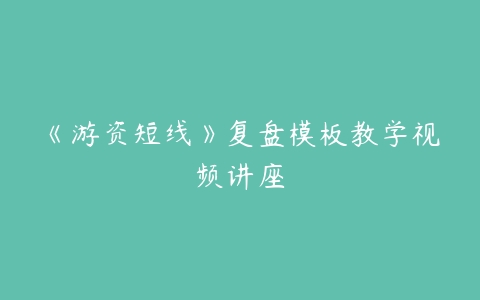 《游资短线》复盘模板教学视频讲座